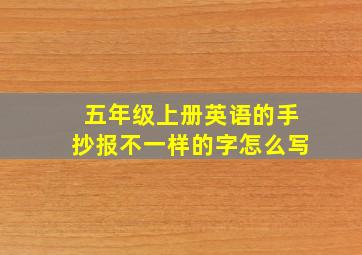 五年级上册英语的手抄报不一样的字怎么写